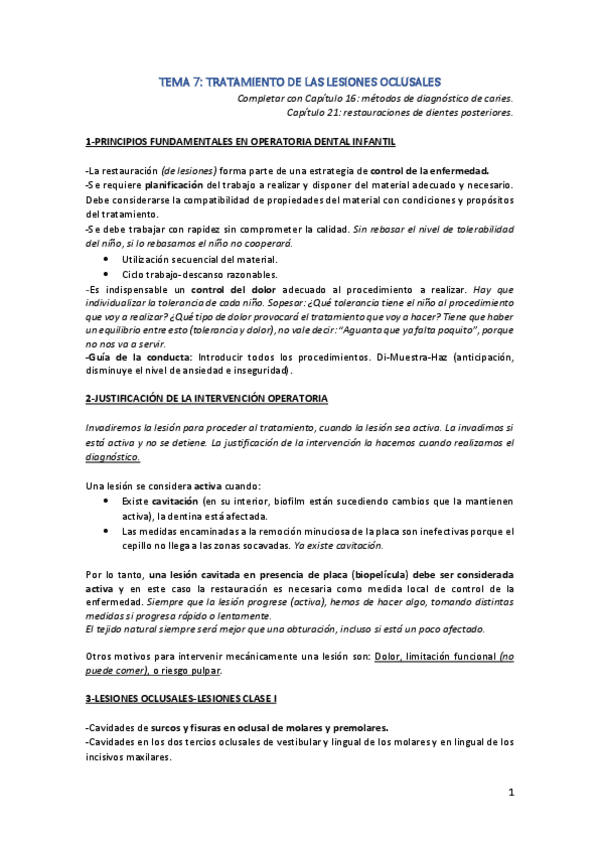 TEMA 7: TRATAMIENTO DE LAS LESIONES OCLUSALES

Completar con Capítulo 16: métodos de diagnóstico de caries.
Capítulo 21: restauraciones de dientes posteriores.

1-PRINCIPIOS FUNDAMENTALES EN OPERATORIA DENTAL INFANTIL

-La restauración (de lesiones) forma parte de una estrategia de control de la enfermedad.
-Se requiere planificación del trabajo a realizar y disponer del material adecuado y necesario. Debe considerarse la compatibilidad de propiedades del material con condiciones y propósitos del tratamiento.
-Se debe trabajar con rapidez sin comprometer la calidad. Sin rebasar el nivel de tolerabilidad del niño, si lo rebasamos el niño no cooperará.
• Utilización secuencial del material.
• Ciclo trabajo-descanso razonables.
-Es indispensable un control del dolor adecuado al procedimiento a realizar. Hay que individualizar la tolerancia de cada niño. Sopesar: ¿Qué tolerancia tiene el niño al procedimiento que voy a realizar? ¿Qué tipo de dolor provocará el tratamiento que voy a hacer? Tiene que haber un equilibrio entre esto (tolerancia y dolor), no vale decir: "Aguanta que ya falta poquito", porque no nos va a servir.
-Guía de la conducta: Introducir todos los procedimientos. Di-Muestra-Haz (anticipación, disminuye el nivel de ansiedad e inseguridad).

2-JUSTIFICACIÓN DE LA INTERVENCIÓN OPERATORIA

Invadiremos la lesión para proceder al tratamiento, cuando la lesión sea activa. La invadimos si está activa y no se detiene. La justificación de la intervención la hacemos cuando realizamos el diagnóstico.

Una lesión se considera activa cuando:
• Existe cavitación (en su interior, biofilm están sucediendo cambios que la mantienen activa), la dentina está afectada.
• Las medidas encaminadas a la remoción minuciosa de la placa son inefectivas porque el cepillo no llega a las zonas socavadas. Ya existe cavitación.

Por lo tanto, una lesión cavitada en presencia de placa (biopelícula) debe ser considerada activa y en este caso la restauración es necesaria como medida local de control de la enfermedad. Siempre que la lesión progrese (activa), hemos de hacer algo, tomando distintas medidas si progresa rápido o lentamente.
El tejido natural siempre será mejor que una obturación, incluso si está un poco afectado.

Otros motivos para intervenir mecánicamente una lesión son: Dolor, limitación funcional (no puede comer), o riesgo pulpar.

3-LESIONES OCLUSALES-LESIONES CLASE I

-Cavidades de surcos y fisuras en oclusal de molares y premolares.
-Cavidades en los dos tercios oclusales de vestibular y lingual de los molares y en lingual de los incisivos maxilares.

1